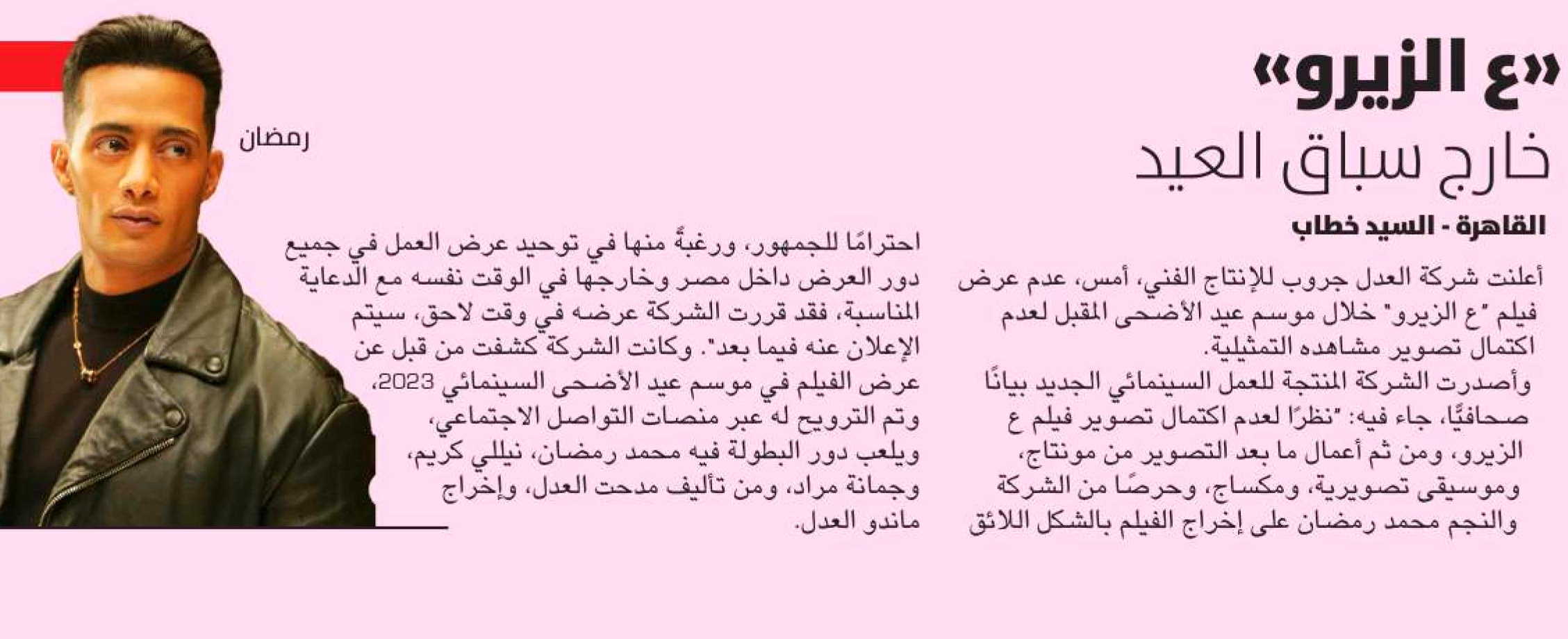 «ع الزيرو»
خارج سباق العيد

القاهرة - السيد خطاب

أعلنت شركة العدل جروب للإنتاج الفني، أمس، عدم عرض فيلم "ع الزيرو" خلال موسم عيد الأضحى المقبل لعدم اكتمال تصوير مشاهده التمثيلية.

وأصدرت الشركة المنتجة للعمل السينمائي الجديد بيانًا صحافيًّا، جاء فيه: "نظرًا لعدم اكتمال تصوير فيلم ع الزيرو، ومن ثم أعمال ما بعد التصوير من مونتاج، وموسيقى تصويرية، ومكساج، وحرصًا من الشركة والنجم محمد رمضان على إخراج الفيلم بالشكل اللائق احترامًا للجمهور، ورغبةً منها في توحيد عرض العمل في جميع دور العرض داخل مصر وخارجها في الوقت نفسه مع الدعاية المناسبة، فقد قررت الشركة عرضه في وقت لاحق، سيتم الإعلان عنه فيما بعد". وكانت الشركة كشفت من قبل عن عرض الفيلم في موسم عيد الأضحى السينمائي 2023، وتم الترويج له عبر منصات التواصل الاجتماعي، ويلعب دور البطولة فيه محمد رمضان، نيللي كريم، وجمانة مراد، ومن تأليف مدحت العدل، وإخراج ماندو العدل.

رمضان